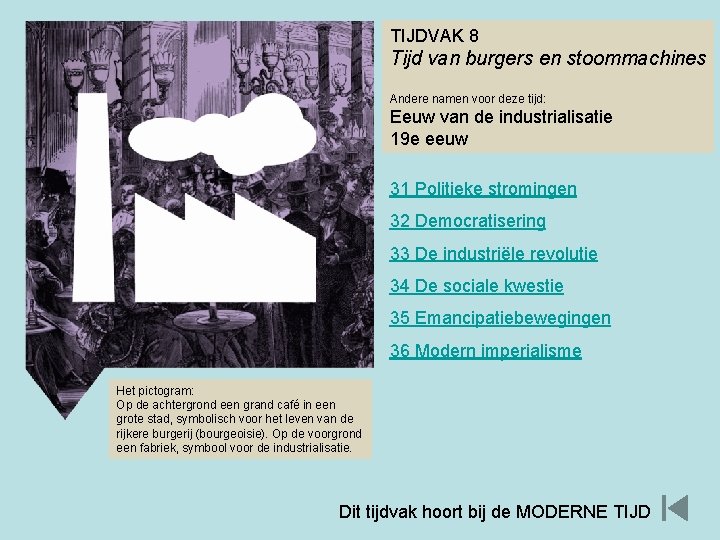 TIJDVAK 8
Tijd van burgers en stoommachines

Andere namen voor deze tijd:
Eeuw van de industrialisatie
19e eeuw

31 Politieke stromingen

32 Democratisering

33 De industriële revolutie

34 De sociale kwestie

35 Emancipatiebewegingen

36 Modern imperialisme

Het pictogram:
Op de achtergrond een grand café in een grote stad, symbolisch voor het leven van de rijkere burgerij (bourgeoisie). Op de voorgrond een fabriek, symbool voor de industrialisatie.

Dit tijdvak hoort bij de MODERNE TIJD